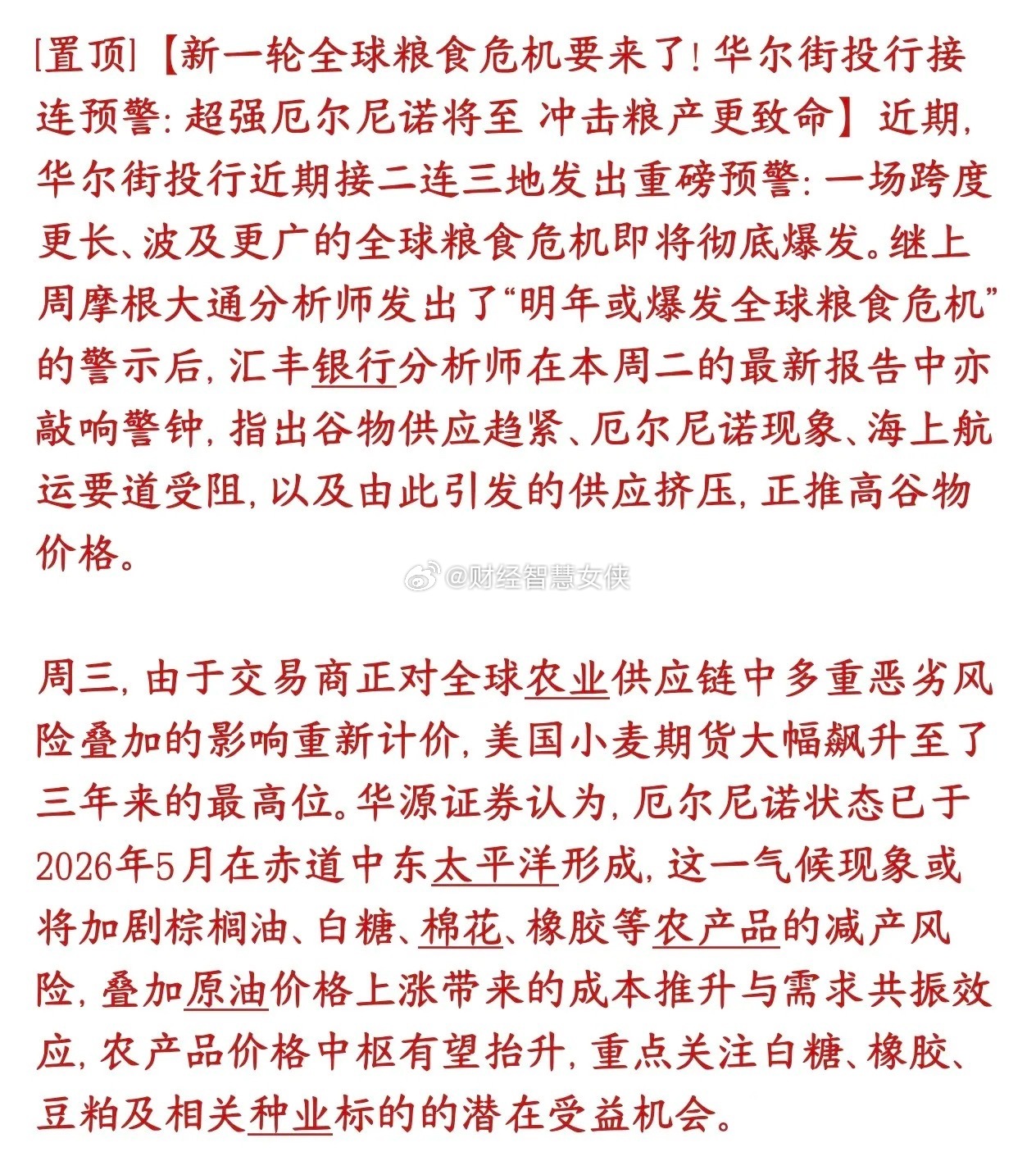 [置顶]【新一轮全球粮食危机要来了!华尔街投行接连预警:超强厄尔尼诺将至 冲击粮产更致命】近期,华尔街投行近期接二连三地发出重磅预警:一场跨度更长、波及更广的全球粮食危机即将彻底爆发。继上周摩根大通分析师发出了“明年或爆发全球粮食危机”的警示后,汇丰银行分析师在本周二的最新报告中亦敲响警钟,指出谷物供应趋紧、厄尔尼诺现象、海上航运要道受阻,以及由此引发的供应挤压,正推高谷物价格。

@财经智慧女侠

周三,由于交易商正对全球农业供应链中多重恶劣风险叠加的影响重新计价,美国小麦期货大幅飙升至了三年来的最高位。华源证券认为,厄尔尼诺状态已于2026年5月在赤道中东太平洋形成,这一气候现象或将加剧棕榈油、白糖、棉花、橡胶等农产品的减产风险,叠加原油价格上涨带来的成本推升与需求共振效应,农产品价格中枢有望抬升,重点关注白糖、橡胶、豆粕及相关种业标的的潜在受益机会。